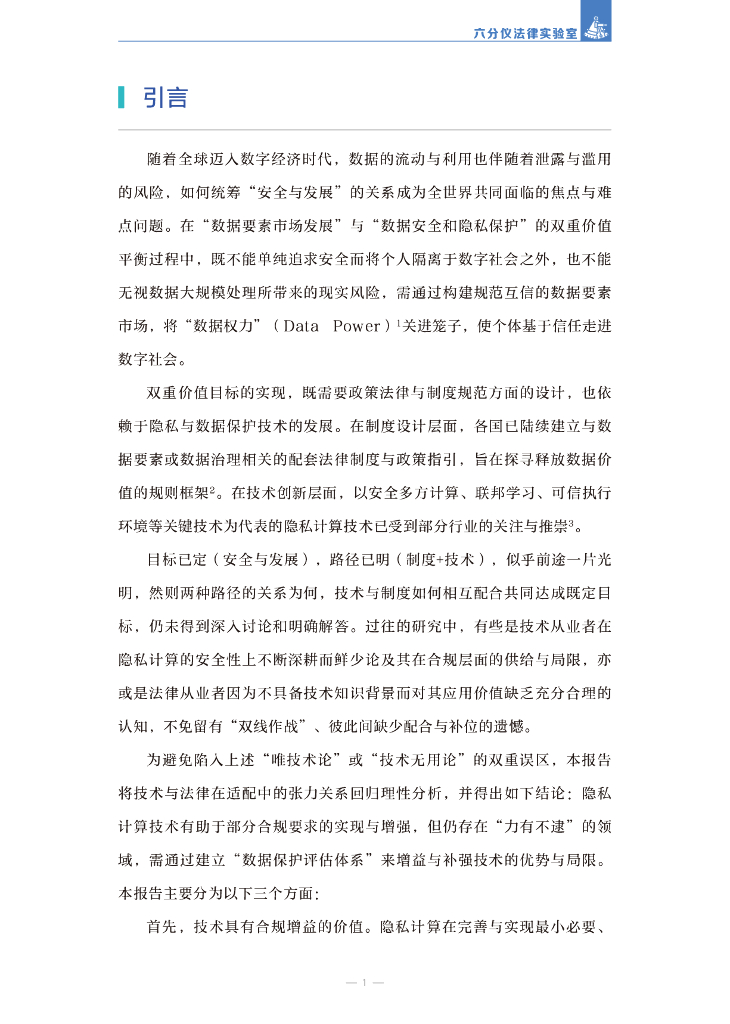 六分仪法律实验室

引言

随着全球迈入数字经济时代，数据的流动与利用也伴随着泄露与滥用的风险，如何统筹“安全与发展”的关系成为全世界共同面临的焦点与难点问题。在“数据要素市场发展”与“数据安全和隐私保护”的双重价值平衡过程中，既不能单纯追求安全而将个人隔离于数字社会之外，也不能无视数据大规模处理所带来的现实风险，需通过构建规范互信的数据要素市场，将“数据权力”（Data Power）$^1$关进笼子，使个体基于信任走进数字社会。

双重价值目标的实现，既需要政策法律与制度规范方面的设计，也依赖于隐私与数据保护技术的发展。在制度设计层面，各国已陆续建立与数据要素或数据治理相关的配套法律制度与政策指引，旨在探寻释放数据价值的规则框架$^2$。在技术创新层面，以安全多方计算、联邦学习、可信执行环境等关键技术为代表的隐私计算技术已受到部分行业的关注与推崇$^3$。

目标已定（安全与发展），路径已明（制度+技术），似乎前途一片光明，然则两种路径的关系为何，技术与制度如何相互配合共同达成既定目标，仍未得到深入讨论和明确解答。过往的研究中，有些是技术从业者在隐私计算的安全性上不断深耕而鲜少论及其在合规层面的供给与局限，亦或是法律从业者因为不具备技术知识背景而对其应用价值缺乏充分合理的认知，不免留有“双线作战”、彼此间缺少配合与补位的遗憾。

为避免陷入上述“唯技术论”或“技术无用论”的双重误区，本报告将技术与法律在适配中的张力关系回归理性分析，并得出如下结论：隐私计算技术有助于部分合规要求的实现与增强，但仍存在“力有不逮”的领域，需通过建立“数据保护评估体系”来增益与补强技术的优势与局限。本报告主要分为以下三个方面：

首先，技术具有合规增益的价值。隐私计算在完善与实现最小必要、

— 1 —